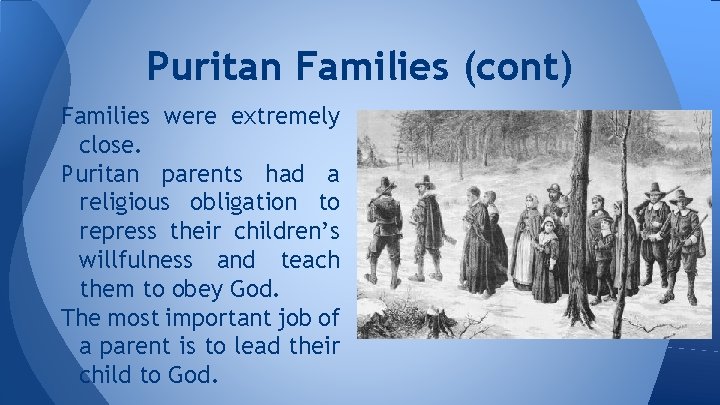 Puritan Families (cont)

Families were extremely close.

Puritan parents had a religious obligation to repress their children's willfulness and teach them to obey God.

The most important job of a parent is to lead their child to God.